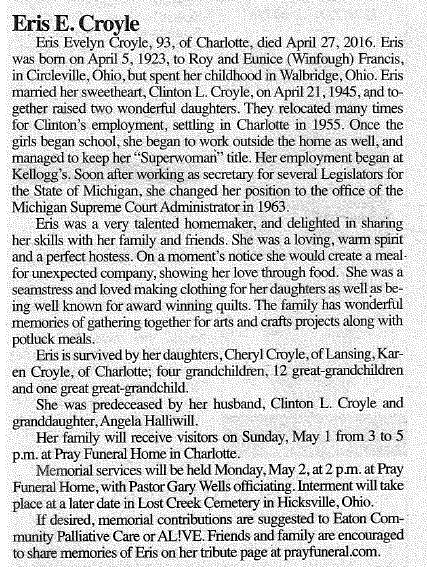 Eris E. Croyle

Eris Evelyn Croyle, 93, of Charlotte, died April 27, 2016. Eris was born on April 5, 1923, to Roy and Eunice (Winfough) Francis, in Circleville, Ohio, but spent her childhood in Walbridge, Ohio. Eris married her sweetheart, Clinton L. Croyle, on April 21, 1945, and together raised two wonderful daughters. They relocated many times for Clinton's employment, settling in Charlotte in 1955. Once the girls began school, she began to work outside the home as well, and managed to keep her "Superwoman" title. Her employment began at Kellogg's. Soon after working as secretary for several Legislators for the State of Michigan, she changed her position to the office of the Michigan Supreme Court Administrator in 1963.

Eris was a very talented homemaker, and delighted in sharing her skills with her family and friends. She was a loving, warm spirit and a perfect hostess. On a moment's notice she would create a meal for unexpected company, showing her love through food. She was a seamstress and loved making clothing for her daughters as well as being well known for award winning quilts. The family has wonderful memories of gathering together for arts and crafts projects along with potluck meals.

Eris is survived by her daughters, Cheryl Croyle, of Lansing, Karen Croyle, of Charlotte; four grandchildren, 12 great-grandchildren and one great great-grandchild.

She was predeceased by her husband, Clinton L. Croyle and granddaughter, Angela Halliwill.

Her family will receive visitors on Sunday, May 1 from 3 to 5 p.m. at Pray Funeral Home in Charlotte.

Memorial services will be held Monday, May 2, at 2 p.m. at Pray Funeral Home, with Pastor Gary Wells officiating. Interment will take place at a later date in Lost Creek Cemetery in Hicksville, Ohio.

If desired, memorial contributions are suggested to Eaton Community Palliative Care or AL!VE. Friends and family are encouraged to share memories of Eris on her tribute page at prayfuneral.com.